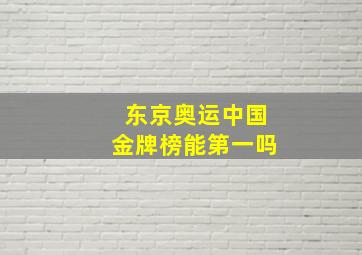 东京奥运中国
金牌榜能第一吗